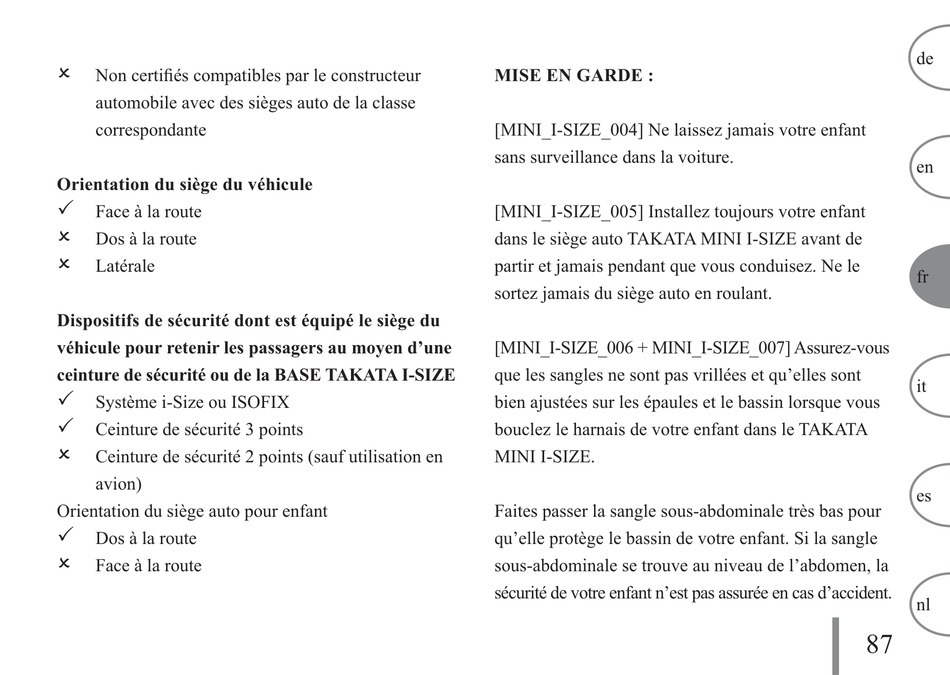 × Non certifiés compatibles par le constructeur automobile avec des sièges auto de la classe correspondante

**Orientation du siège du véhicule**
✓ Face à la route
× Dos à la route
× Latérale

**Dispositifs de sécurité dont est équipé le siège du véhicule pour retenir les passagers au moyen d'une ceinture de sécurité ou de la BASE TAKATA I-SIZE**
✓ Système i-Size ou ISOFIX
✓ Ceinture de sécurité 3 points
× Ceinture de sécurité 2 points (sauf utilisation en avion)
Orientation du siège auto pour enfant
✓ Dos à la route
× Face à la route

**MISE EN GARDE :**

[MINI_I-SIZE_004] Ne laissez jamais votre enfant sans surveillance dans la voiture.

[MINI_I-SIZE_005] Installez toujours votre enfant dans le siège auto TAKATA MINI I-SIZE avant de partir et jamais pendant que vous conduisez. Ne le sortez jamais du siège auto en roulant.

[MINI_I-SIZE_006 + MINI_I-SIZE_007] Assurez-vous que les sangles ne sont pas vrillées et qu'elles sont bien ajustées sur les épaules et le bassin lorsque vous bouclez le harnais de votre enfant dans le TAKATA MINI I-SIZE.

Faites passer la sangle sous-abdominale très bas pour qu'elle protège le bassin de votre enfant. Si la sangle sous-abdominale se trouve au niveau de l'abdomen, la sécurité de votre enfant n'est pas assurée en cas d'accident.

de
en
fr
it
es
nl

87